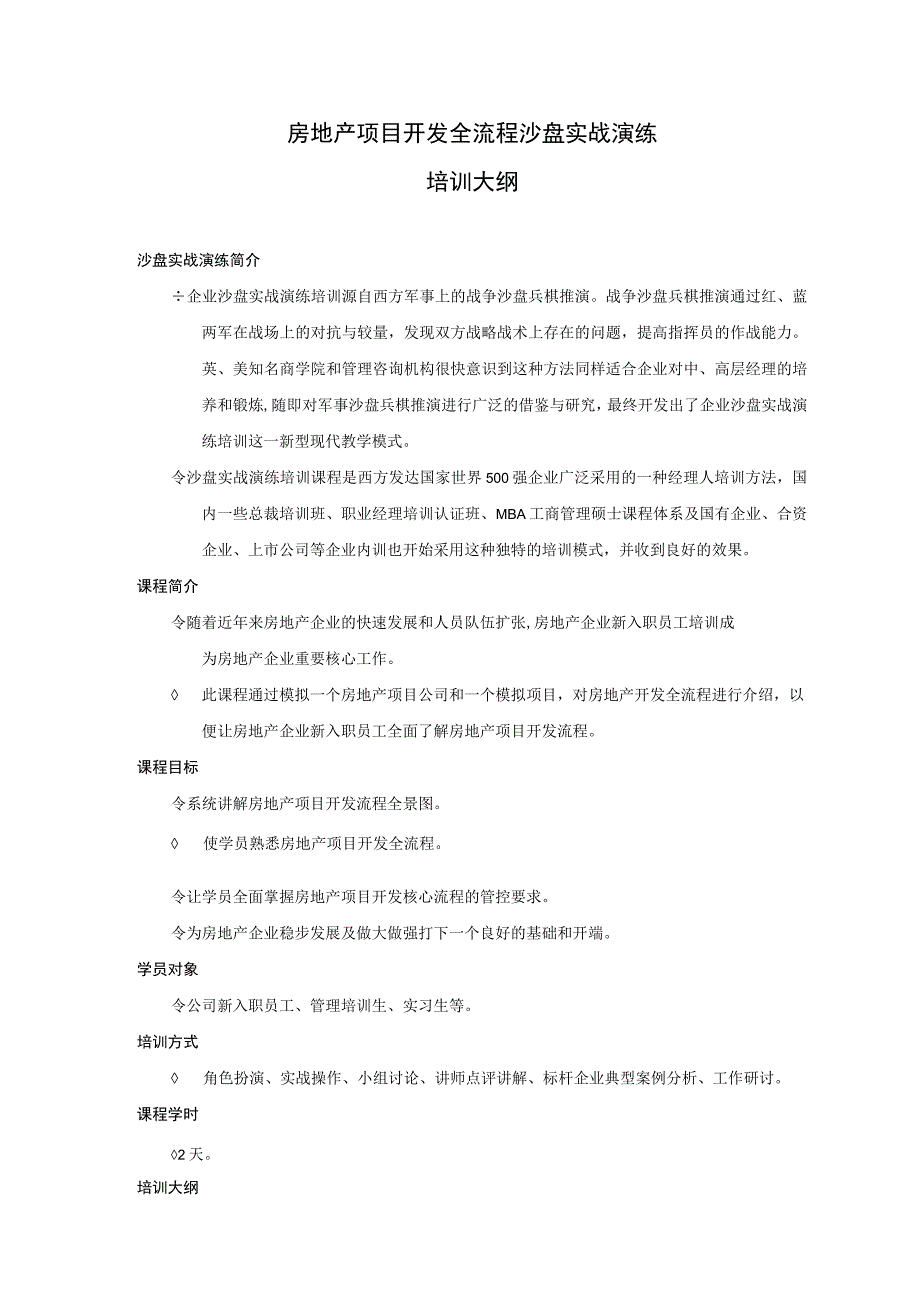 房地产项目开发全流程沙盘实战演练

培训大纲

沙盘实战演练简介

÷企业沙盘实战演练培训源自西方军事上的战争沙盘兵棋推演。战争沙盘兵棋推演通过红、蓝两军在战场上的对抗与较量，发现双方战略战术上存在的问题，提高指挥员的作战能力。英、美知名商学院和管理咨询机构很快意识到这种方法同样适合企业对中、高层经理的培养和锻炼，随即对军事沙盘兵棋推演进行广泛的借鉴与研究，最终开发出了企业沙盘实战演练培训这一新型现代教学模式。

令沙盘实战演练培训课程是西方发达国家世界500强企业广泛采用的一种经理人培训方法，国内一些总裁培训班、职业经理培训认证班、MBA工商管理硕士课程体系及国有企业、合资企业、上市公司等企业内训也开始采用这种独特的培训模式，并收到良好的效果。

课程简介

令随着近年来房地产企业的快速发展和人员队伍扩张，房地产企业新入职员工培训成为房地产企业重要核心工作。

◊ 此课程通过模拟一个房地产项目公司和一个模拟项目，对房地产开发全流程进行介绍，以便让房地产企业新入职员工全面了解房地产项目开发流程。

课程目标

令系统讲解房地产项目开发流程全景图。

◊ 使学员熟悉房地产项目开发全流程。

令让学员全面掌握房地产项目开发核心流程的管控要求。

令为房地产企业稳步发展及做大做强打下一个良好的基础和开端。

学员对象

令公司新入职员工、管理培训生、实习生等。

培训方式

◊ 角色扮演、实战操作、小组讨论、讲师点评讲解、标杆企业典型案例分析、工作研讨。

课程学时

◊2天。

培训大纲